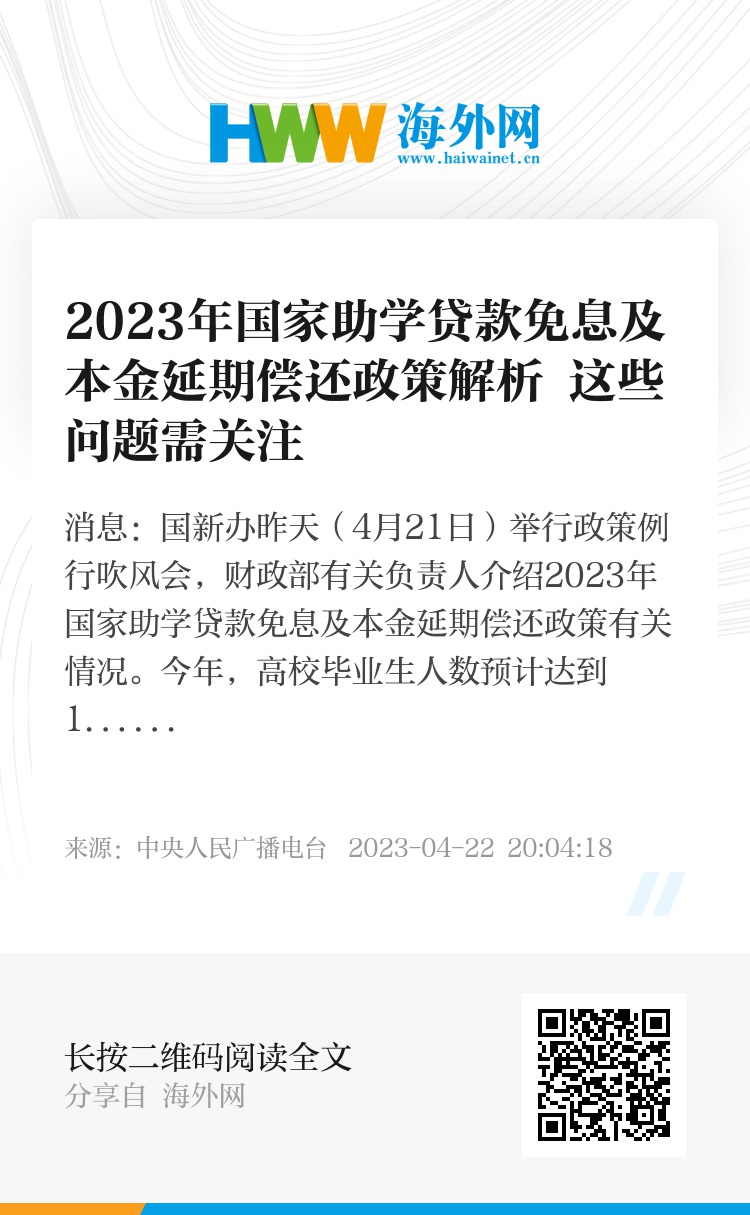 HWW 海外网
www.haiwainet.cn

2023年国家助学贷款免息及本金延期偿还政策解析 这些问题需关注

消息：国新办昨天（4月21日）举行政策例行吹风会，财政部有关负责人介绍2023年国家助学贷款免息及本金延期偿还政策有关情况。今年，高校毕业生人数预计达到1……

来源：中央人民广播电台 2023-04-22 20:04:18

长按二维码阅读全文
分享自 海外网